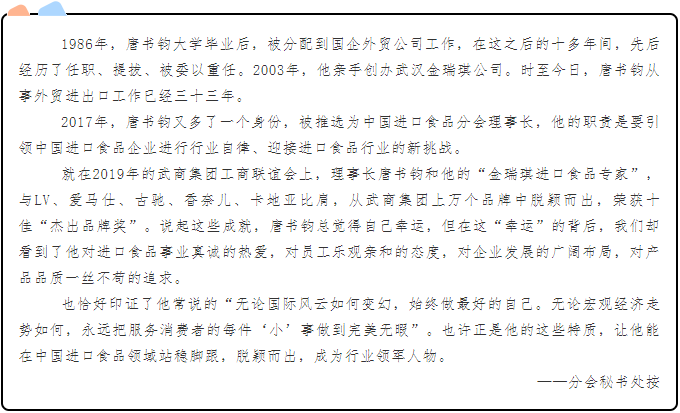 1986年，唐书钧大学毕业后，被分配到国企外贸公司工作，在这之后的十多年间，先后经历了任职、提拔、被委以重任。2003年，他亲手创办武汉金瑞琪公司。时至今日，唐书钧从事外贸进出口工作已经三十三年。

2017年，唐书钧又多了一个身份，被推选为中国进口食品分会理事长，他的职责是要引领中国进口食品企业进行行业自律、迎接进口食品行业的新挑战。

就在2019年的武商集团工商联谊会上，理事长唐书钧和他的“金瑞琪进口食品专家”，与LV、爱马仕、古驰、香奈儿、卡地亚比肩，从武商集团上万个品牌中脱颖而出，荣获十佳“杰出品牌奖”。说起这些成就，唐书钧总觉得自己幸运，但在这“幸运”的背后，我们却看到了他对进口食品事业真诚的热爱，对员工乐观亲和的态度，对企业发展的广阔布局，对产品品质一丝不苟的追求。

也恰好印证了他常说的“无论国际风云如何变幻，始终做最好的自己。无论宏观经济走势如何，永远把服务消费者的每件‘小’事做到完美无暇”。也许正是他的这些特质，让他能在中国进口食品领域站稳脚跟，脱颖而出，成为行业领军人物。

——分会秘书处按